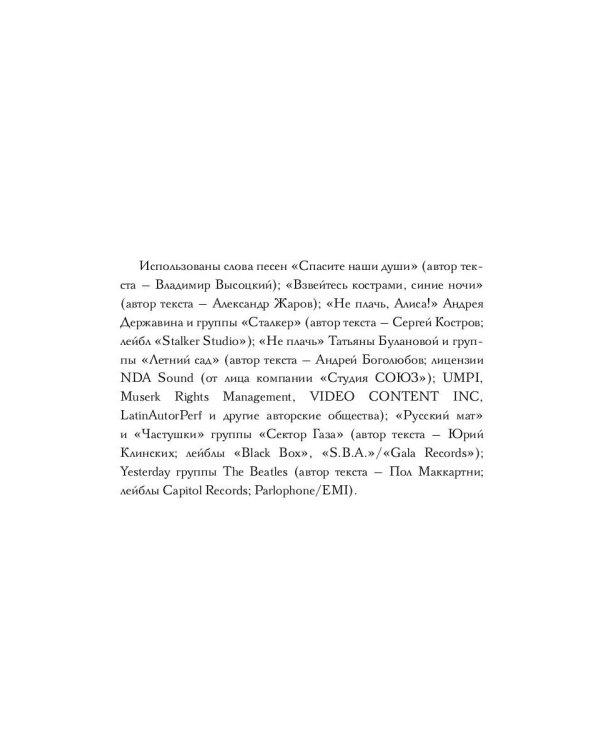 Использованы слова песен «Спасите наши души» (автор текста – Владимир Высоцкий); «Взвейтесь кострами, синие ночи» (автор текста – Александр Жаров); «Не плачь, Алиса!» Андрея Державина и группы «Сталкер» (автор текста – Сергей Костров; лейбл «Stalker Studio»); «Не плачь» Татьяны Булановой и группы «Летний сад» (автор текста – Андрей Боголюбов; лицензии NDA Sound (от лица компании «Студия СОЮЗ»); UMPI, Muserk Rights Management, VIDEO CONTENT INC, LatinAutorPerf и другие авторские общества); «Русский мат» и «Частушки» группы «Сектор Газа» (автор текста – Юрий Клинских; лейблы «Black Box», «S.B.A.»/«Gala Records»); Yesterday группы The Beatles (автор текста – Пол Маккартни; лейблы Capitol Records; Parlophone/EMI).